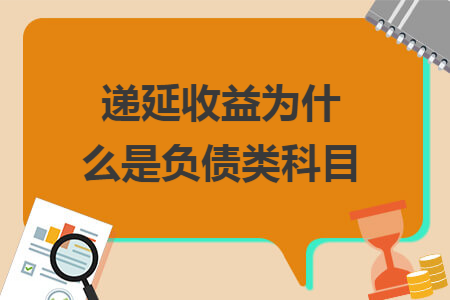 递延收益为什么是负债类科目